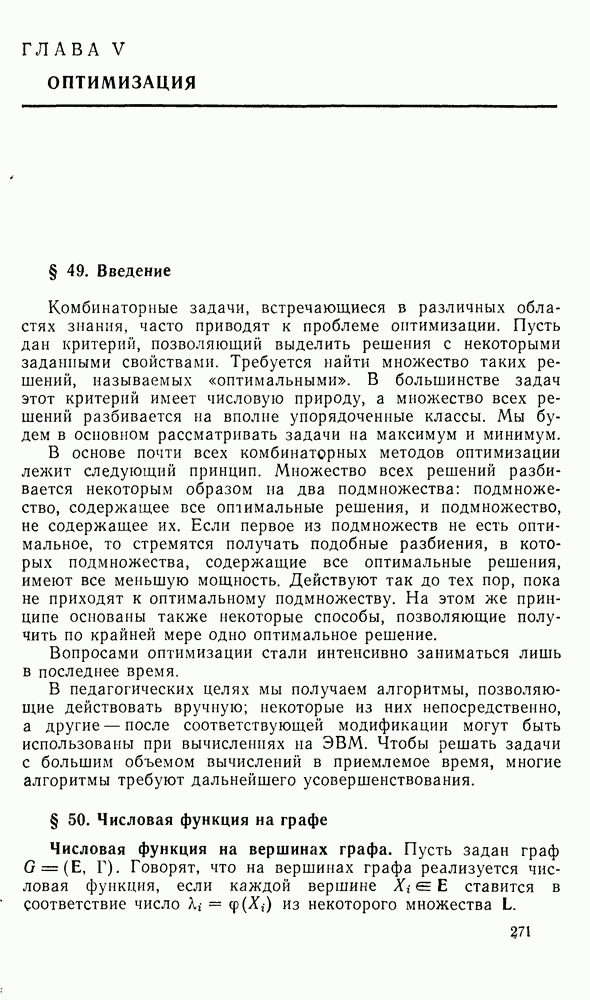 ГЛАВА V
ОПТИМИЗАЦИЯ

§ 49. Введение

Комбинаторные задачи, встречающиеся в различных областях знания, часто приводят к проблеме оптимизации. Пусть дан критерий, позволяющий выделить решения с некоторыми заданными свойствами. Требуется найти множество таких решений, называемых «оптимальными». В большинстве задач этот критерий имеет числовую природу, а множество всех решений разбивается на вполне упорядоченные классы. Мы будем в основном рассматривать задачи на максимум и минимум.

В основе почти всех комбинаторных методов оптимизации лежит следующий принцип. Множество всех решений разбивается некоторым образом на два подмножества: подмножество, содержащее все оптимальные решения, и подмножество, не содержащее их. Если первое из подмножеств не есть оптимальное, то стремятся получать подобные разбиения, в которых подмножества, содержащие все оптимальные решения, имеют все меньшую мощность. Действуют так до тех пор, пока не приходят к оптимальному подмножеству. На этом же принципе основаны также некоторые способы, позволяющие получить по крайней мере одно оптимальное решение.

Вопросами оптимизации стали интенсивно заниматься лишь в последнее время.

В педагогических целях мы получаем алгоритмы, позволяющие действовать вручную; некоторые из них непосредственно, а другие — после соответствующей модификации могут быть использованы при вычислениях на ЭВМ. Чтобы решать задачи с большим объемом вычислений в приемлемое время, многие алгоритмы требуют дальнейшего усовершенствования.

§ 50. Числовая функция на графе

Числовая функция на вершинах графа. Пусть задан граф $G = (\mathbf{E}, \Gamma)$. Говорят, что на вершинах графа реализуется числовая функция, если каждой вершине $X_i \in \mathbf{E}$ ставится в соответствие число $\lambda_i = \varphi(X_i)$ из некоторого множества $\mathbf{L}$.

271